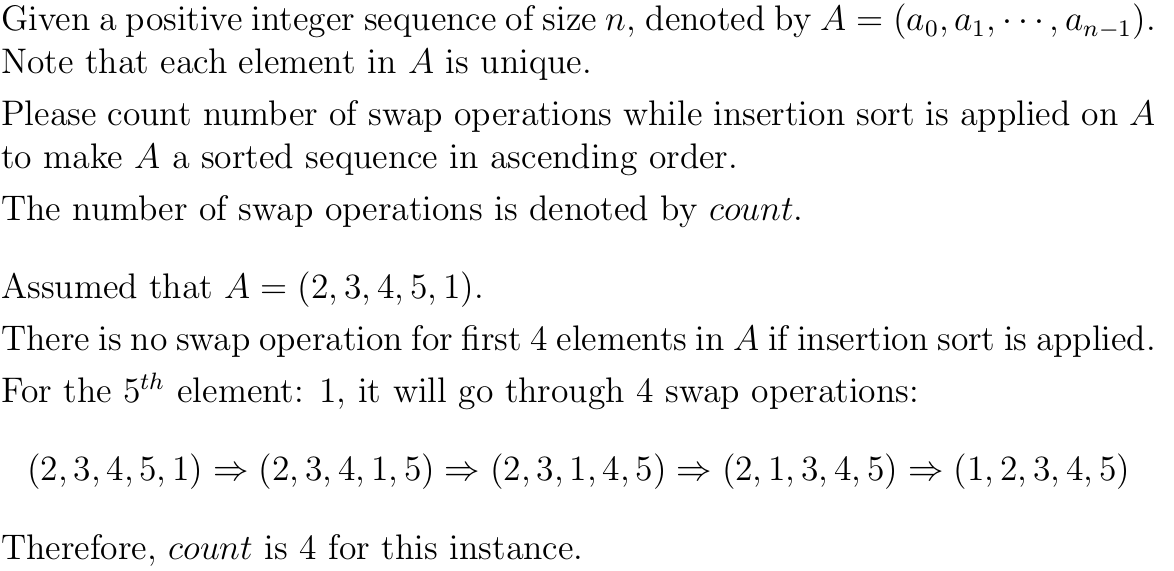 Given a positive integer sequence of size $n$, denoted by $A = (a_0, a_1, \cdots, a_{n-1})$. Note that each element in $A$ is unique.

Please count number of swap operations while insertion sort is applied on $A$ to make $A$ a sorted sequence in ascending order.

The number of swap operations is denoted by count.

Assumed that $A = (2, 3, 4, 5, 1)$.
There is no swap operation for first 4 elements in $A$ if insertion sort is applied.
For the $5^{th}$ element: 1, it will go through 4 swap operations:

$(2, 3, 4, 5, 1) \Rightarrow (2, 3, 4, 1, 5) \Rightarrow (2, 3, 1, 4, 5) \Rightarrow (2, 1, 3, 4, 5) \Rightarrow (1, 2, 3, 4, 5)$

Therefore, count is 4 for this instance.